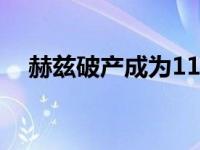 赫兹破产成为11